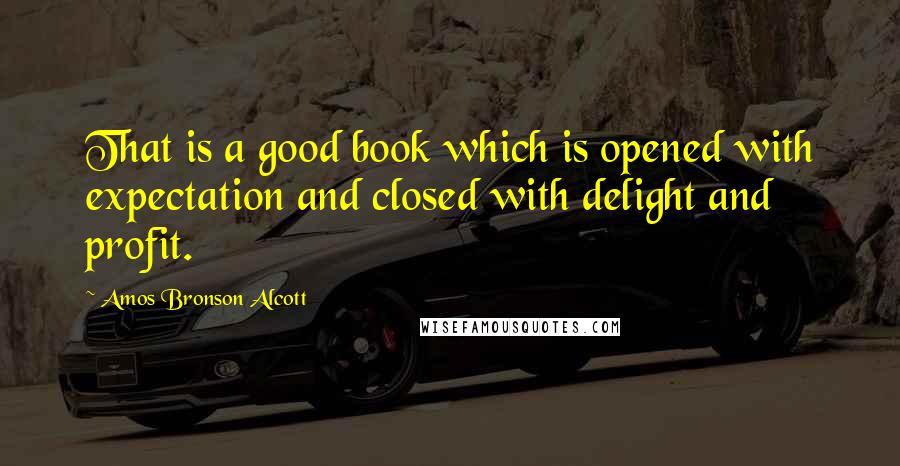 That is a good book which is opened with expectation and closed with delight and profit.

~ Amos Bronson Alcott

WISEFAMOUSQUOTES.COM